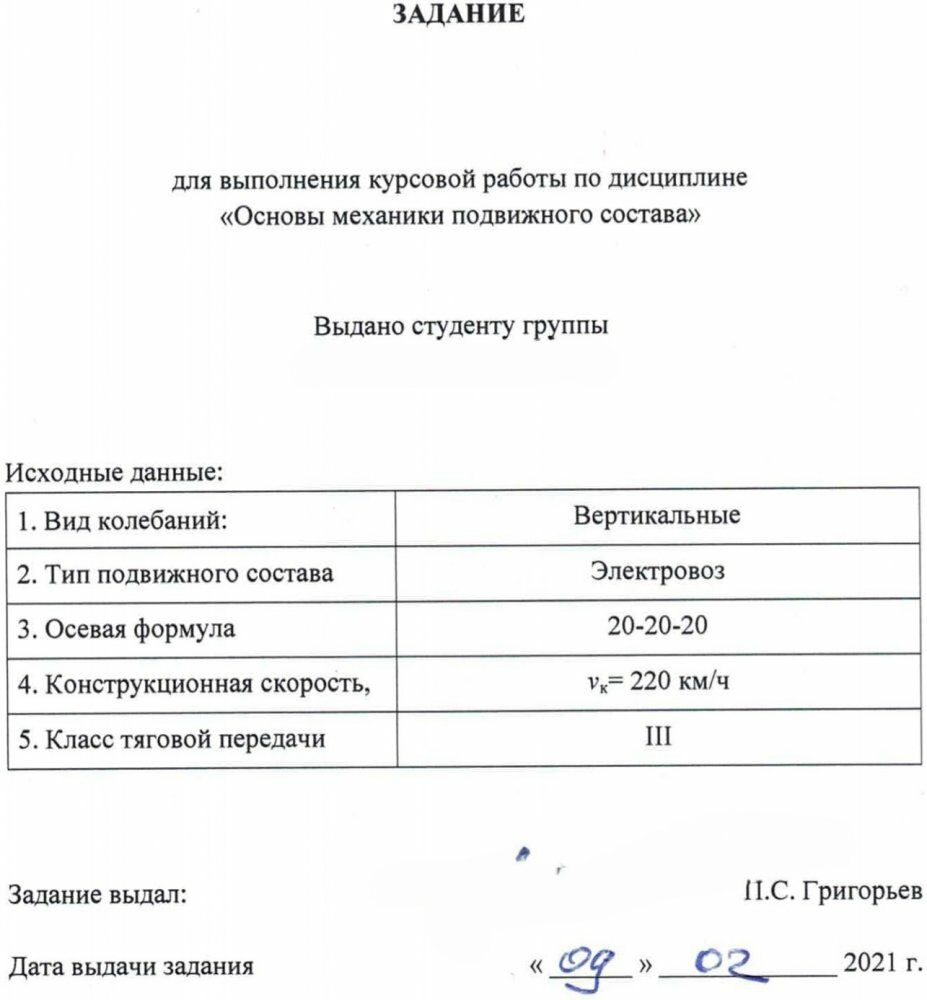 ЗАДАНИЕ

для выполнения курсовой работы по дисциплине «Основы механики подвижного состава»

Выдано студенту группы

Исходные данные:

| 1. Вид колебаний: | Вертикальные |
|---|---|
| 2. Тип подвижного состава | Электровоз |
| 3. Осевая формула | 20-20-20 |
| 4. Конструкционная скорость, | $v_к$= 220 км/ч |
| 5. Класс тяговой передачи | III |

Задание выдал: П.С. Григорьев

Дата выдачи задания « 09 » 02 2021 г.